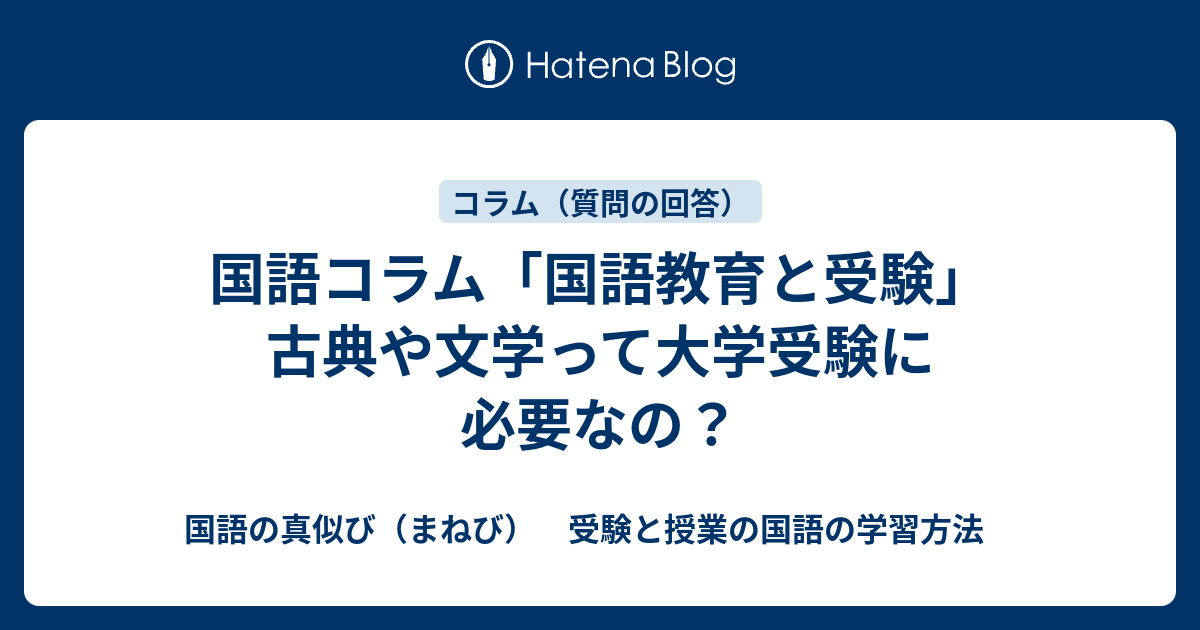 Hatena Blog

コラム（質問の回答）

国語コラム「国語教育と受験」古典や文学って大学受験に必要なの？

国語の真似び（まねび） 受験と授業の国語の学習方法